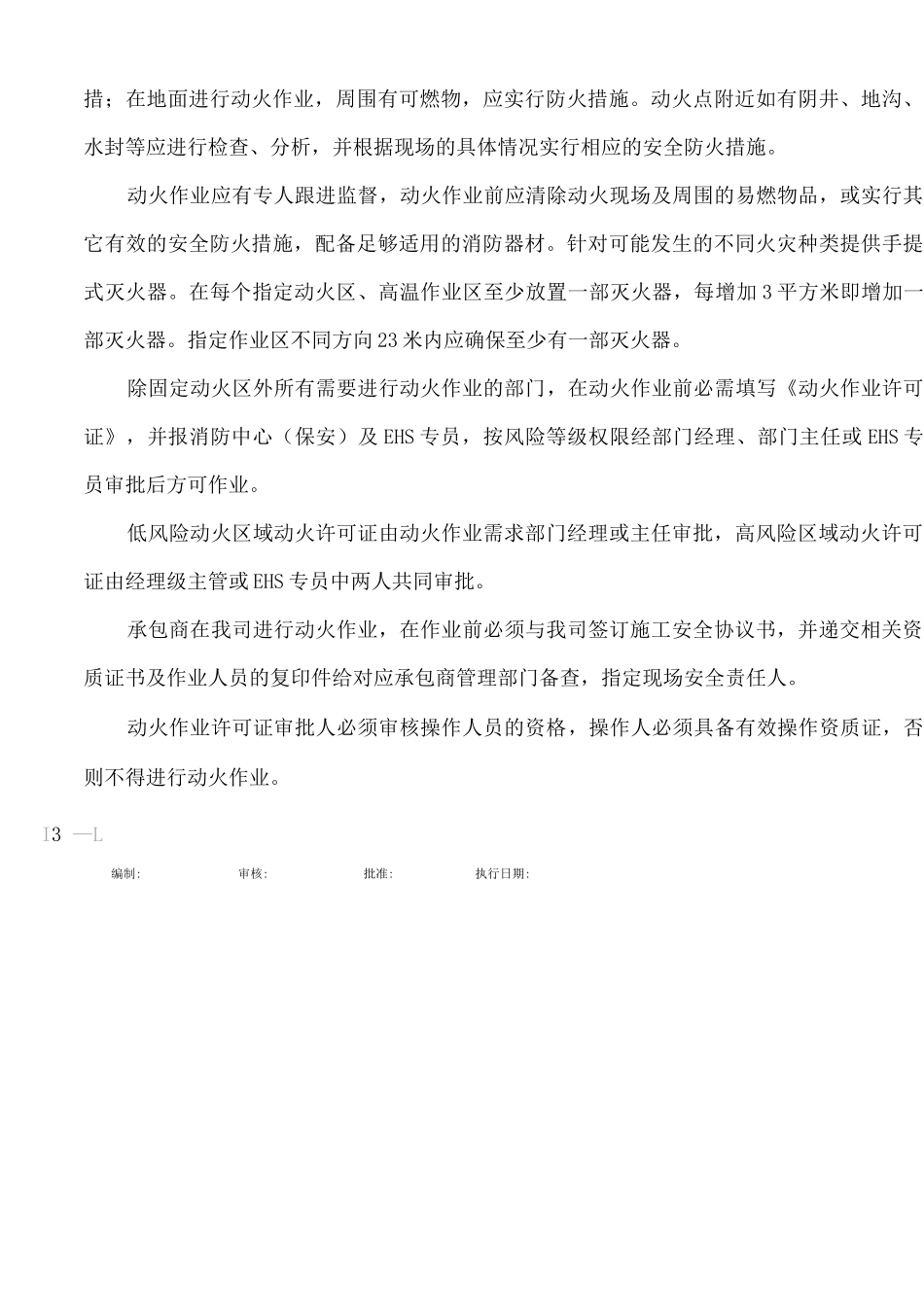 措；在地面进行动火作业，周围有可燃物，应实行防火措施。动火点附近如有阴井、地沟、水封等应进行检查、分析，并根据现场的具体情况实行相应的安全防火措施。

动火作业应有专人跟进监督，动火作业前应清除动火现场及周围的易燃物品，或实行其它有效的安全防火措施，配备足够适用的消防器材。针对可能发生的不同火灾种类提供手提式灭火器。在每个指定动火区、高温作业区至少放置一部灭火器，每增加3平方米即增加一部灭火器。指定作业区不同方向23米内应确保至少有一部灭火器。

除固定动火区外所有需要进行动火作业的部门，在动火作业前必需填写《动火作业许可证》，并报消防中心（保安）及EHS专员，按风险等级权限经部门经理、部门主任或EHS专员审批后方可作业。

低风险动火区域动火许可证由动火作业需求部门经理或主任审批，高风险区域动火许可证由经理级主管或EHS专员中两人共同审批。

承包商在我司进行动火作业，在作业前必须与我司签订施工安全协议书，并递交相关资质证书及作业人员的复印件给对应承包商管理部门备查，指定现场安全责任人。

动火作业许可证审批人必须审核操作人员的资格，操作人必须具备有效操作资质证，否则不得进行动火作业。

I3 —L

编制： 审核： 批准： 执行日期：